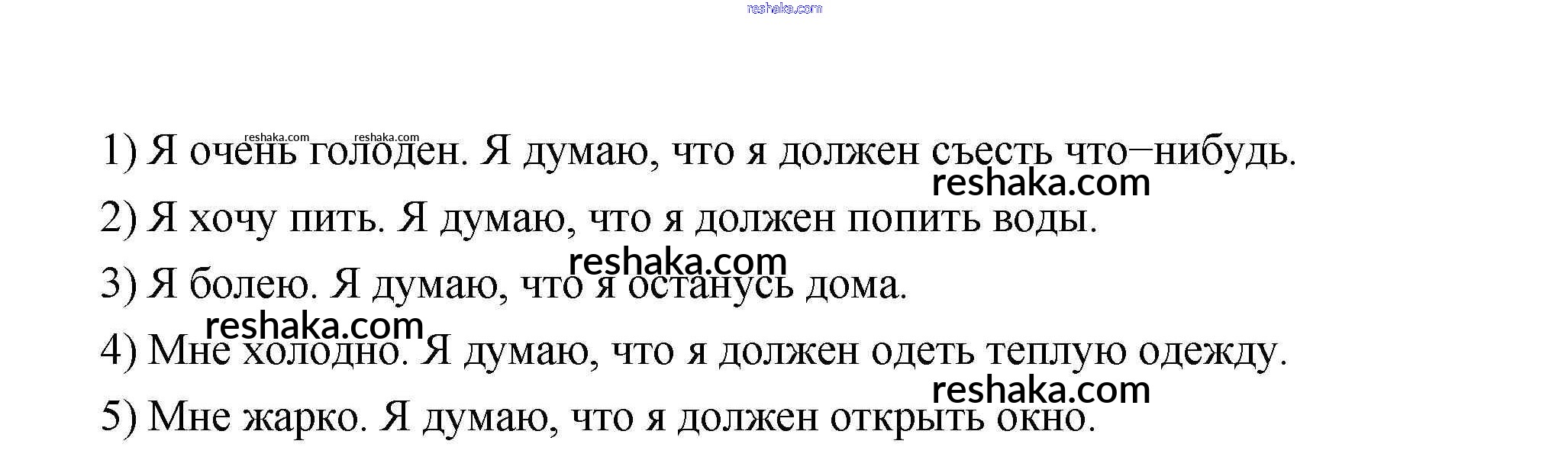 1) Я очень голоден. Я думаю, что я должен съесть что–нибудь.

2) Я хочу пить. Я думаю, что я должен попить воды.

3) Я болею. Я думаю, что я останусь дома.

4) Мне холодно. Я думаю, что я должен одеть теплую одежду.

5) Мне жарко. Я думаю, что я должен открыть окно.

reshaka.com